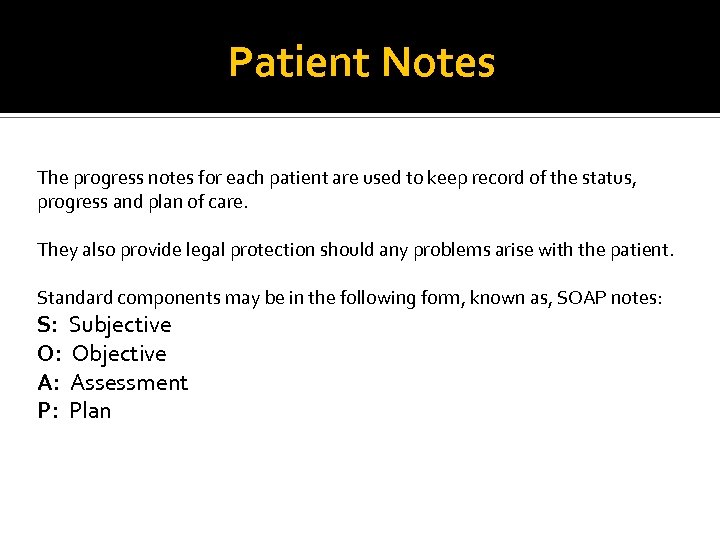 Patient Notes

The progress notes for each patient are used to keep record of the status, progress and plan of care.

They also provide legal protection should any problems arise with the patient.

Standard components may be in the following form, known as, SOAP notes:
S: Subjective
O: Objective
A: Assessment
P: Plan